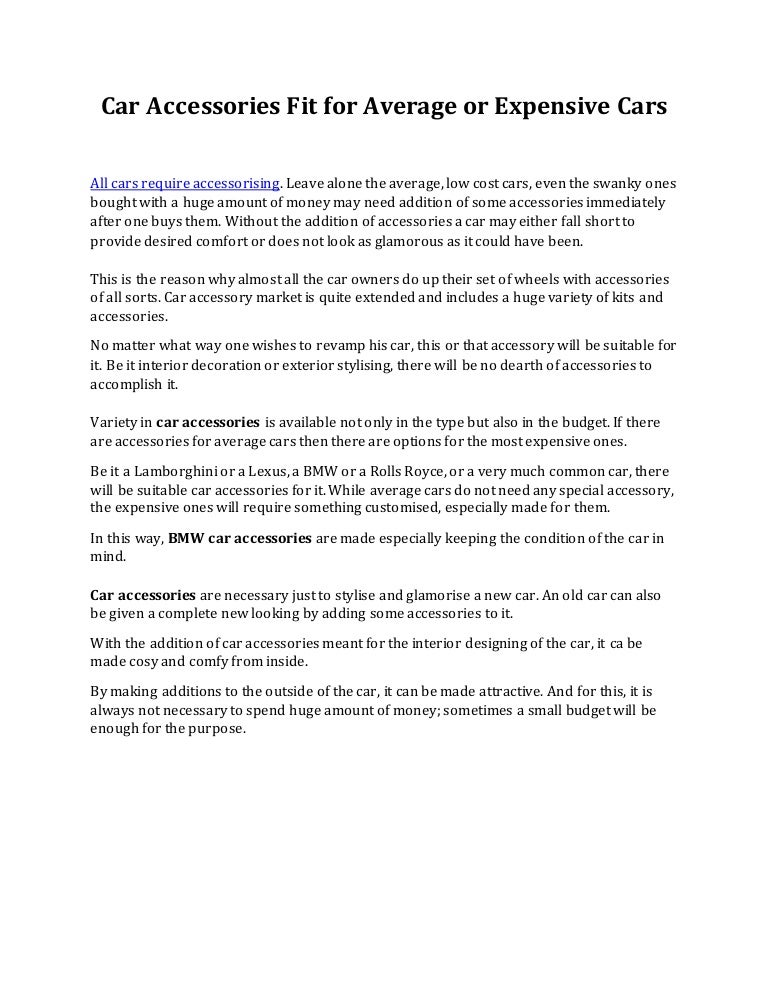 Car Accessories Fit for Average or Expensive Cars

All cars require accessorising. Leave alone the average, low cost cars, even the swanky ones bought with a huge amount of money may need addition of some accessories immediately after one buys them. Without the addition of accessories a car may either fall short to provide desired comfort or does not look as glamorous as it could have been.

This is the reason why almost all the car owners do up their set of wheels with accessories of all sorts. Car accessory market is quite extended and includes a huge variety of kits and accessories.

No matter what way one wishes to revamp his car, this or that accessory will be suitable for it. Be it interior decoration or exterior stylising, there will be no dearth of accessories to accomplish it.

Variety in car accessories is available not only in the type but also in the budget. If there are accessories for average cars then there are options for the most expensive ones.

Be it a Lamborghini or a Lexus, a BMW or a Rolls Royce, or a very much common car, there will be suitable car accessories for it. While average cars do not need any special accessory, the expensive ones will require something customised, especially made for them.

In this way, BMW car accessories are made especially keeping the condition of the car in mind.

Car accessories are necessary just to stylise and glamorise a new car. An old car can also be given a complete new looking by adding some accessories to it.

With the addition of car accessories meant for the interior designing of the car, it ca be made cosy and comfy from inside.

By making additions to the outside of the car, it can be made attractive. And for this, it is always not necessary to spend huge amount of money; sometimes a small budget will be enough for the purpose.